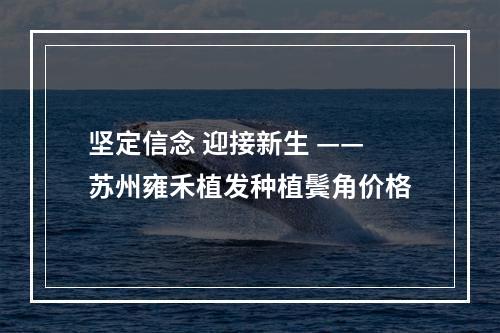 坚定信念 迎接新生 ——
苏州雍禾植发种植鬓角价格